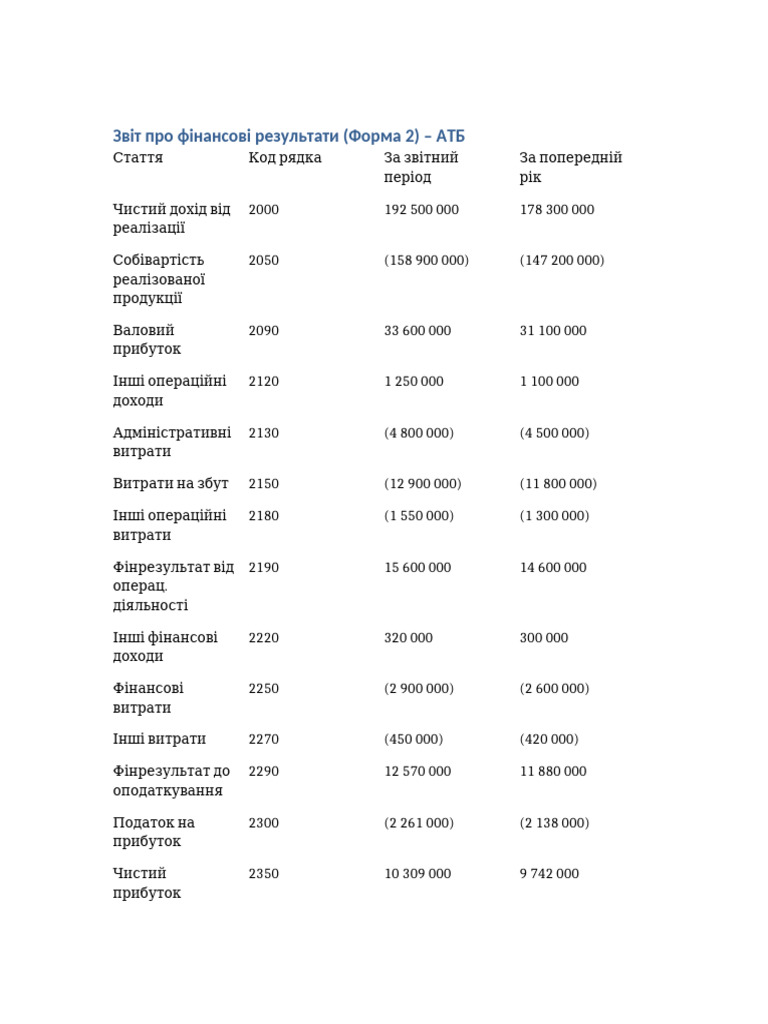 Звіт про фінансові результати (Форма 2) – АТБ

| Стаття | Код рядка | За звітний період | За попередній рік |
|---|---|---|---|
| Чистий дохід від реалізації | 2000 | 192 500 000 | 178 300 000 |
| Собівартість реалізованої продукції | 2050 | (158 900 000) | (147 200 000) |
| Валовий прибуток | 2090 | 33 600 000 | 31 100 000 |
| Інші операційні доходи | 2120 | 1 250 000 | 1 100 000 |
| Адміністративні витрати | 2130 | (4 800 000) | (4 500 000) |
| Витрати на збут | 2150 | (12 900 000) | (11 800 000) |
| Інші операційні витрати | 2180 | (1 550 000) | (1 300 000) |
| Фінрезультат від операц. діяльності | 2190 | 15 600 000 | 14 600 000 |
| Інші фінансові доходи | 2220 | 320 000 | 300 000 |
| Фінансові витрати | 2250 | (2 900 000) | (2 600 000) |
| Інші витрати | 2270 | (450 000) | (420 000) |
| Фінрезультат до оподаткування | 2290 | 12 570 000 | 11 880 000 |
| Податок на прибуток | 2300 | (2 261 000) | (2 138 000) |
| Чистий прибуток | 2350 | 10 309 000 | 9 742 000 |